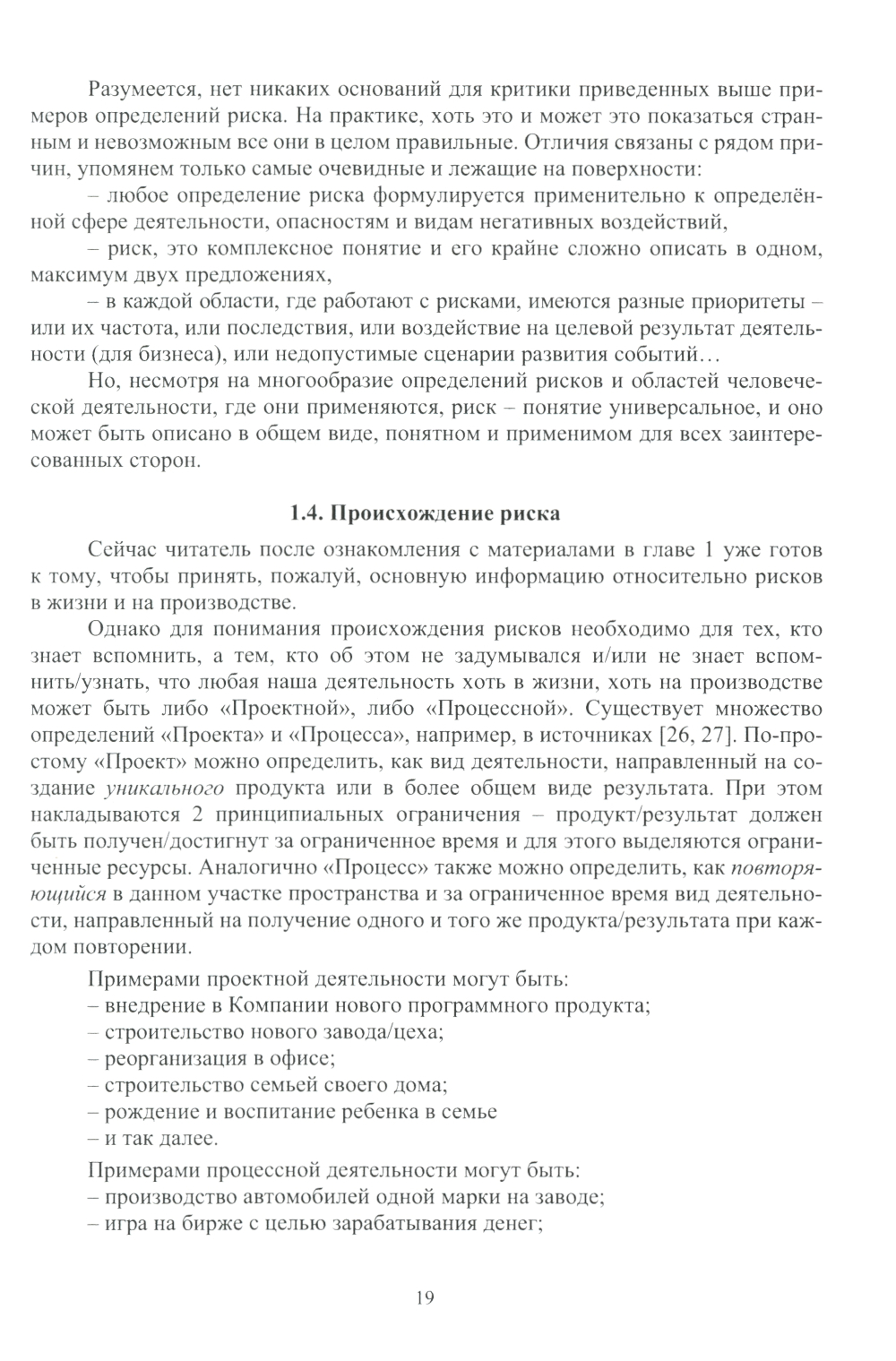 Разумеется, нет никаких оснований для критики приведенных выше примеров определений риска. На практике, хоть это и может это показаться странным и невозможным все они в целом правильные. Отличия связаны с рядом причин, упомянем только самые очевидные и лежащие на поверхности:

– любое определение риска формулируется применительно к определённой сфере деятельности, опасностям и видам негативных воздействий,

– риск, это комплексное понятие и его крайне сложно описать в одном, максимум двух предложениях,

– в каждой области, где работают с рисками, имеются разные приоритеты – или их частота, или последствия, или воздействие на целевой результат деятельности (для бизнеса), или недопустимые сценарии развития событий…

Но, несмотря на многообразие определений рисков и областей человеческой деятельности, где они применяются, риск – понятие универсальное, и оно может быть описано в общем виде, понятном и применимом для всех заинтересованных сторон.

1.4. Происхождение риска

Сейчас читатель после ознакомления с материалами в главе 1 уже готов к тому, чтобы принять, пожалуй, основную информацию относительно рисков в жизни и на производстве.

Однако для понимания происхождения рисков необходимо для тех, кто знает вспомнить, а тем, кто об этом не задумывался и/или не знает вспомнить/узнать, что любая наша деятельность хоть в жизни, хоть на производстве может быть либо «Проектной», либо «Процессной». Существует множество определений «Проекта» и «Процесса», например, в источниках [26, 27]. По-простому «Проект» можно определить, как вид деятельности, направленный на создание уникального продукта или в более общем виде результата. При этом накладываются 2 принципиальных ограничения – продукт/результат должен быть получен/достигнут за ограниченное время и для этого выделяются ограниченные ресурсы. Аналогично «Процесс» также можно определить, как повторяющийся в данном участке пространства и за ограниченное время вид деятельности, направленный на получение одного и того же продукта/результата при каждом повторении.

Примерами проектной деятельности могут быть:
– внедрение в Компании нового программного продукта;
– строительство нового завода/цеха;
– реорганизация в офисе;
– строительство семьей своего дома;
– рождение и воспитание ребенка в семье
– и так далее.

Примерами процессной деятельности могут быть:
– производство автомобилей одной марки на заводе;
– игра на бирже с целью зарабатывания денег;

19